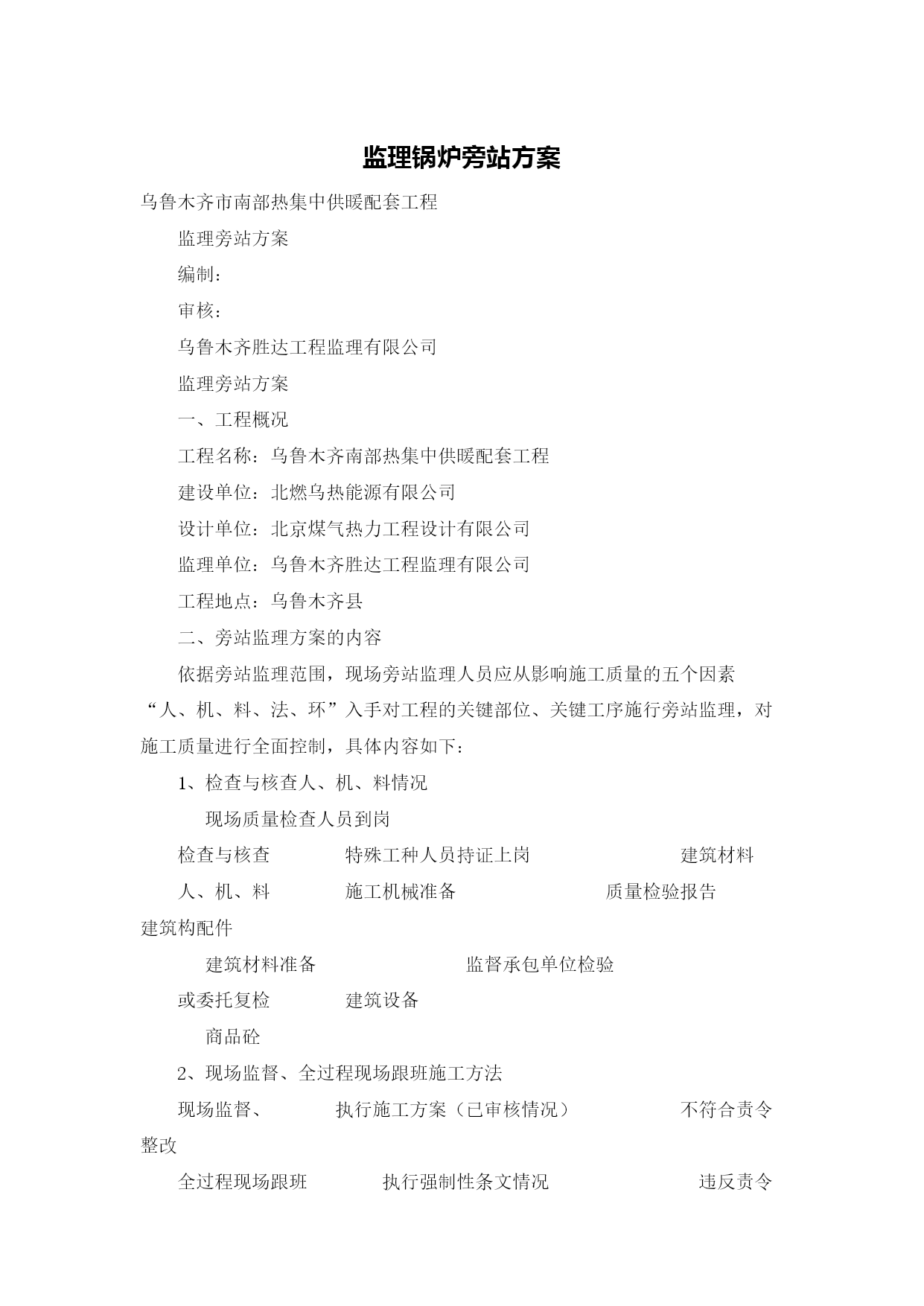 监理锅炉旁站方案

乌鲁木齐市南部热集中供暖配套工程

监理旁站方案

编制：

审核：

乌鲁木齐胜达工程监理有限公司

监理旁站方案

一、工程概况

工程名称：乌鲁木齐南部热集中供暖配套工程

建设单位：北燃乌热能源有限公司

设计单位：北京煤气热力工程设计有限公司

监理单位：乌鲁木齐胜达工程监理有限公司

工程地点：乌鲁木齐县

二、旁站监理方案的内容

依据旁站监理范围，现场旁站监理人员应从影响施工质量的五个因素“人、机、料、法、环”入手对工程的关键部位、关键工序施行旁站监理，对施工质量进行全面控制，具体内容如下：

1、检查与核查人、机、料情况

现场质量检查人员到岗

检查与核查 特殊工种人员持证上岗 建筑材料

人、机、料 施工机械准备 质量检验报告

建筑构配件

建筑材料准备 监督承包单位检验

或委托复检 建筑设备

商品砼

2、现场监督、全过程现场跟班施工方法

现场监督、 执行施工方案（已审核情况） 不符合责令整改

全过程现场跟班 执行强制性条文情况 违反责令